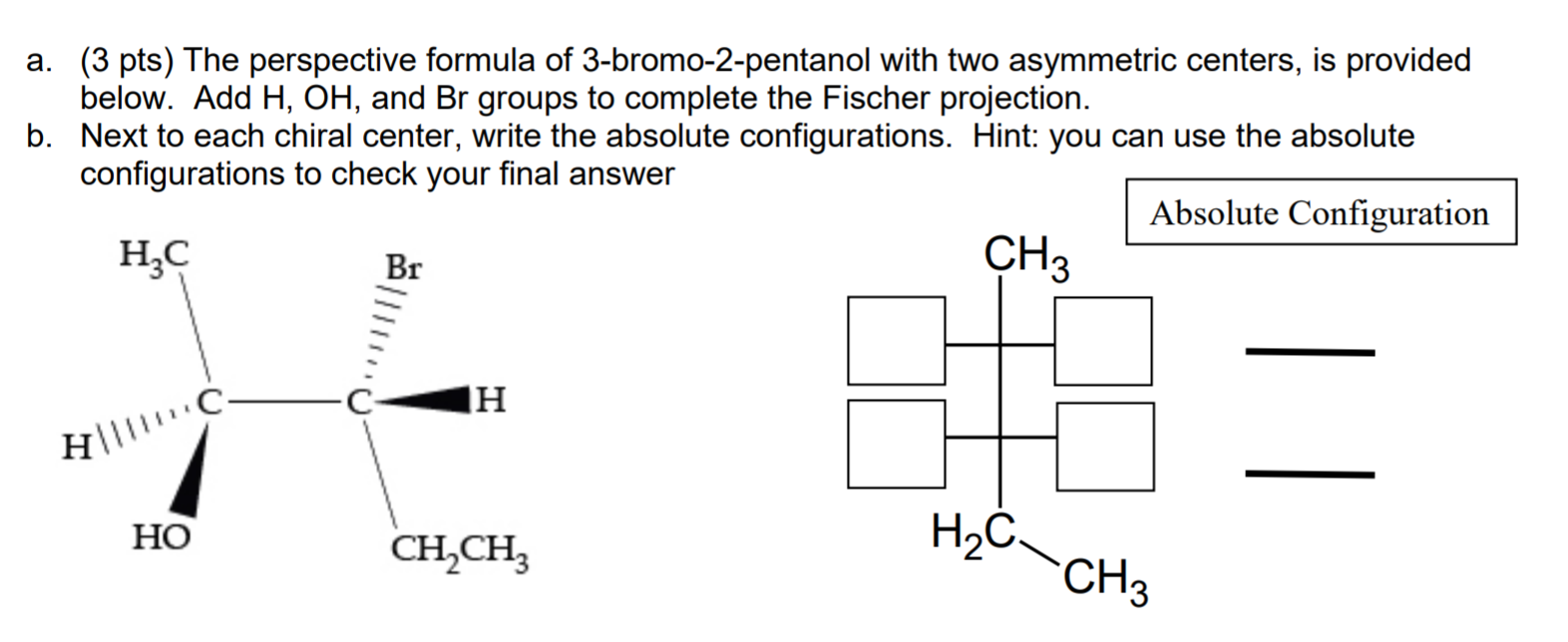 a. (3 pts) The perspective formula of 3-bromo-2-pentanol with two asymmetric centers, is provided below. Add H, OH, and Br groups to complete the Fischer projection.

b. Next to each chiral center, write the absolute configurations. Hint: you can use the absolute configurations to check your final answer

Absolute Configuration

$H_3C$

Br

H

C

C

H

HO

$CH_2CH_3$

$CH_3$

$H_2C$

$CH_3$